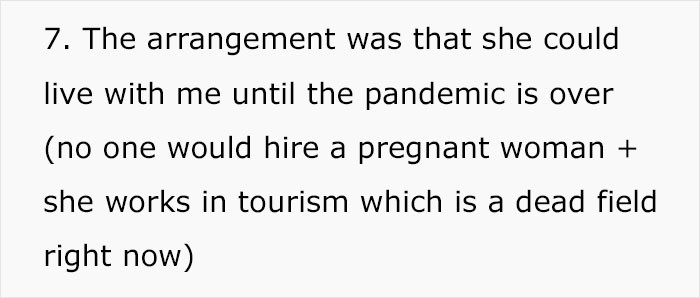 7. The arrangement was that she could live with me until the pandemic is over (no one would hire a pregnant woman + she works in tourism which is a dead field right now)